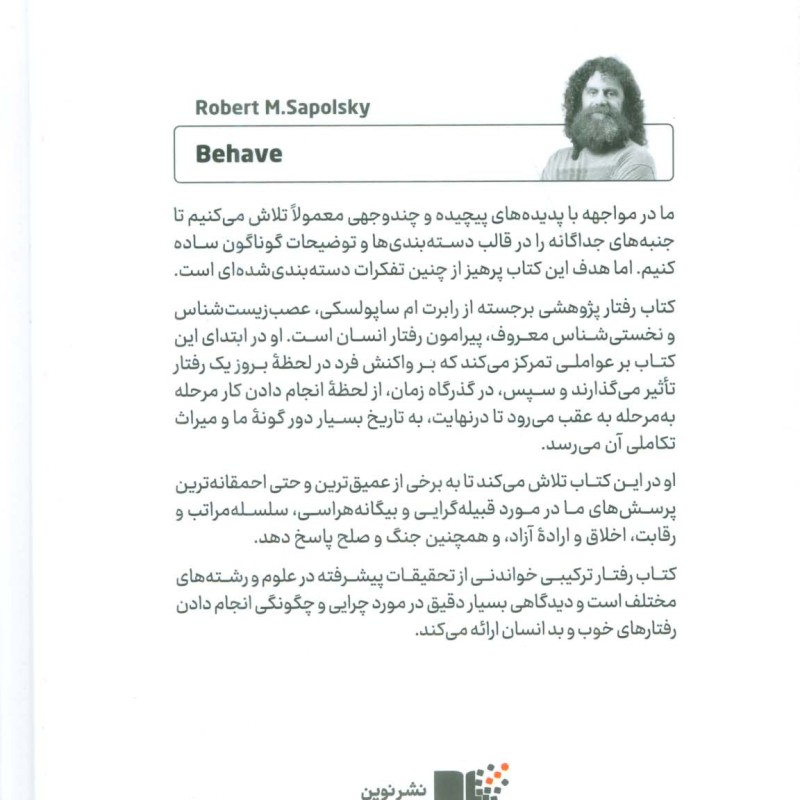 Robert M.Sapolsky

Behave

ما در مواجهه با پدیده‌های پیچیده و چندوجهی معمولاً تلاش می‌کنیم تا جنبه‌های جداگانه را در قالب دسته‌بندی‌ها و توضیحات گوناگون ساده کنیم. اما هدف این کتاب پرهیز از چنین تفکرات دسته‌بندی‌شده‌ای است.

کتاب رفتار پژوهشی برجسته از رابرت ام ساپولسکی، عصب‌زیست‌شناس و نخستی‌شناس معروف، پیرامون رفتار انسان است. او در ابتدای این کتاب بر عواملی تمرکز می‌کند که بر واکنش فرد در لحظهٔ بروز یک رفتار تأثیر می‌گذارند و سپس، در گذرگاه زمان، از لحظهٔ انجام دادن کار مرحله به‌مرحله به عقب می‌رود تا درنهایت، به تاریخ بسیار دور گونهٔ ما و میراث تکاملی آن می‌رسد.

او در این کتاب تلاش می‌کند تا به برخی از عمیق‌ترین و حتی احمقانه‌ترین پرسش‌های ما در مورد قبیله‌گرایی و بیگانه‌هراسی، سلسله‌مراتب و رقابت، اخلاق و ارادهٔ آزاد، و همچنین جنگ و صلح پاسخ دهد.

کتاب رفتار ترکیبی خواندنی از تحقیقات پیشرفته در علوم و رشته‌های مختلف است و دیدگاهی بسیار دقیق در مورد چرایی و چگونگی انجام دادن رفتارهای خوب و بد انسان ارائه می‌کند.

نشرنوین